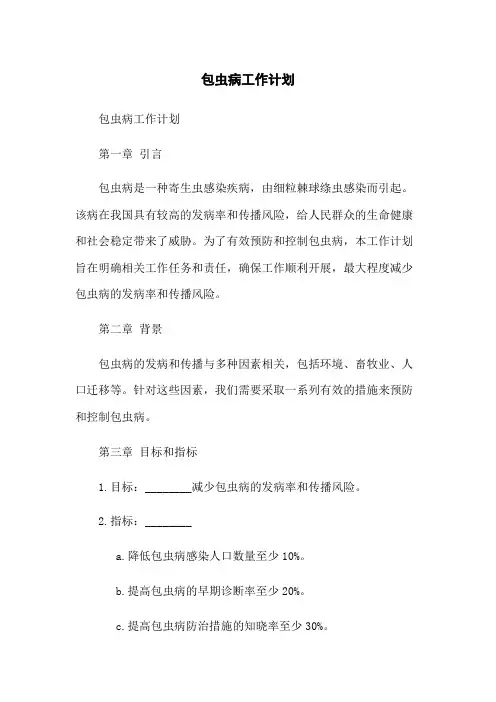 包虫病工作计划

包虫病工作计划

第一章 引言

包虫病是一种寄生虫感染疾病，由细粒棘球绦虫感染而引起。该病在我国具有较高的发病率和传播风险，给人民群众的生命健康和社会稳定带来了威胁。为了有效预防和控制包虫病，本工作计划旨在明确相关工作任务和责任，确保工作顺利开展，最大程度减少包虫病的发病率和传播风险。

第二章 背景

包虫病的发病和传播与多种因素相关，包括环境、畜牧业、人口迁移等。针对这些因素，我们需要采取一系列有效的措施来预防和控制包虫病。

第三章 目标和指标

1. 目标：________减少包虫病的发病率和传播风险。

2. 指标：________

a. 降低包虫病感染人口数量至少 10%。

b. 提高包虫病的早期诊断率至少 20%。

c. 提高包虫病防治措施的知晓率至少 30%。